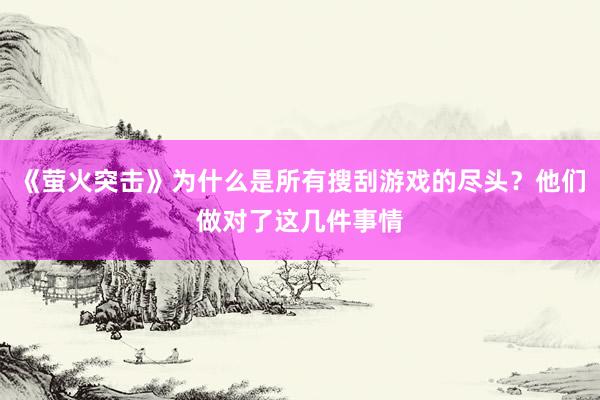 《萤火突击》为什么是所有搜刮游戏的尽头？他们做对了这几件事情